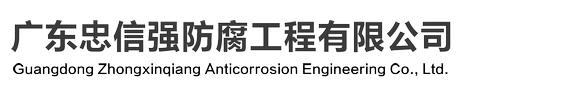 广东忠信强防腐工程有限公司
Guangdong Zhongxinqiang Anticorrosion Engineering Co., Ltd.